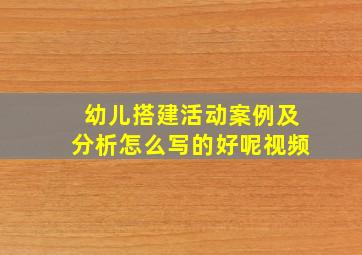 幼儿搭建活动案例及分析怎么写的好呢视频